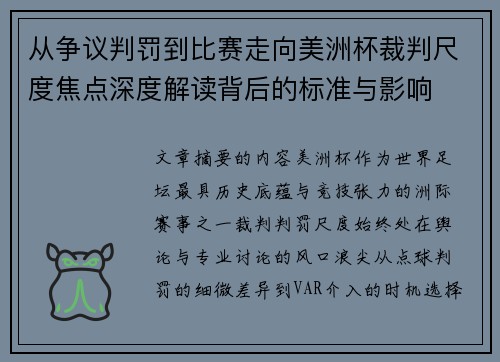 从争议判罚到比赛走向美洲杯裁判尺度焦点深度解读背后的标准与影响

文章摘要的内容美洲杯作为世界足坛最具历史底蕴与竞技张力的洲际赛事之一裁判判罚尺度始终处在舆论与专业讨论的风口浪尖从点球判罚的细微差异到VAR介入的时机选择